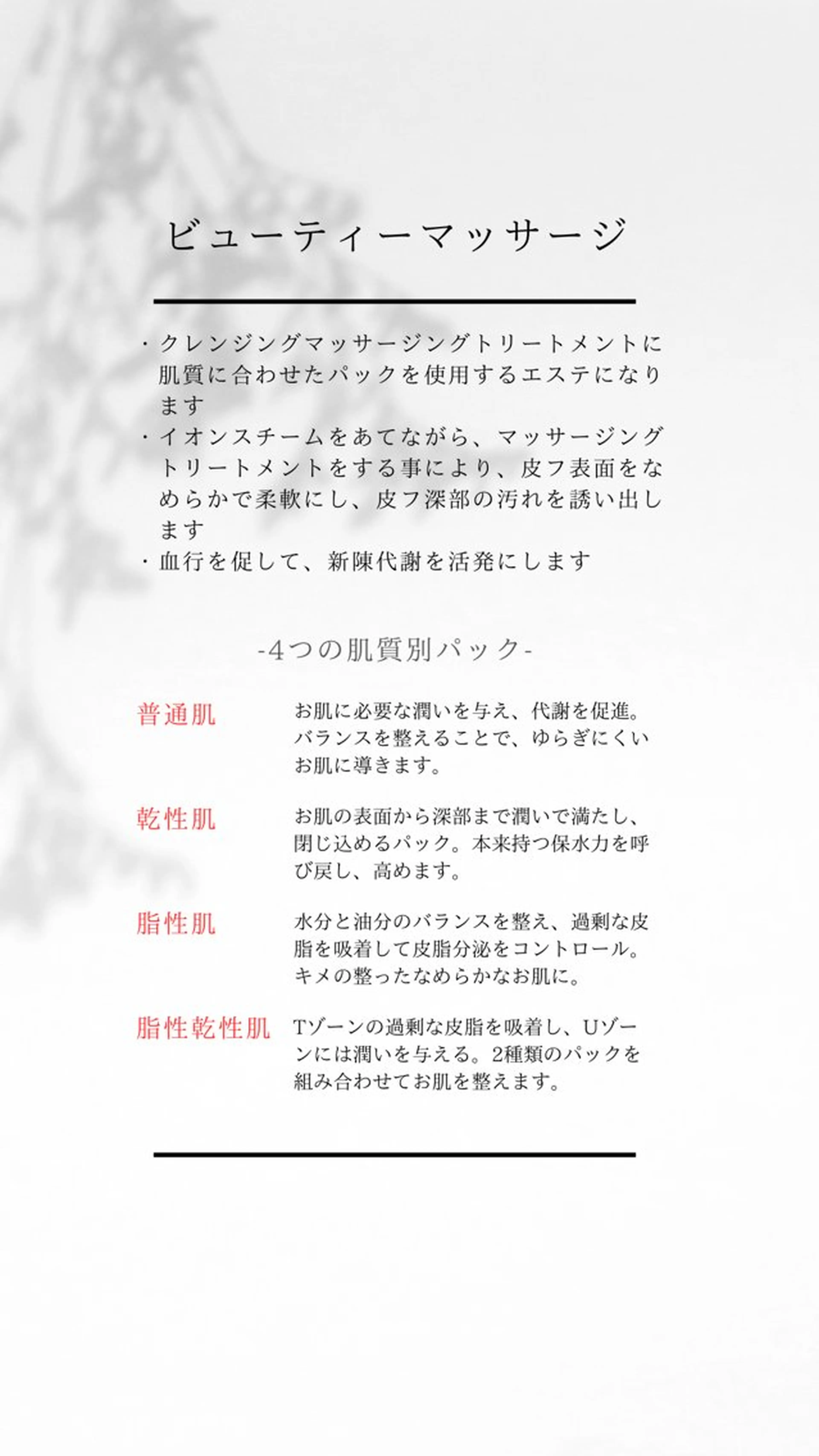 ビューティーマッサージ

・クレンジングマッサージングトリートメントに肌質に合わせたパックを使用するエステになります
・イオンスチームをあてながら、マッサージングトリートメントをする事により、皮フ表面をなめらかで柔軟にし、皮フ深部の汚れを誘い出します
・血行を促して、新陳代謝を活発にします

-4つの肌質別パック-

普通肌
お肌に必要な潤いを与え、代謝を促進。バランスを整えることで、ゆらぎにくいお肌に導きます。

乾性肌
お肌の表面から深部まで潤いで満たし、閉じ込めるパック。本来持つ保水力を呼び戻し、高めます。

脂性肌
水分と油分のバランスを整え、過剰な皮脂を吸着して皮脂分泌をコントロール。キメの整ったなめらかなお肌に。

脂性乾性肌
Tゾーンの過剰な皮脂を吸着し、Uゾーンには潤いを与える。2種類のパックを組み合わせてお肌を整えます。